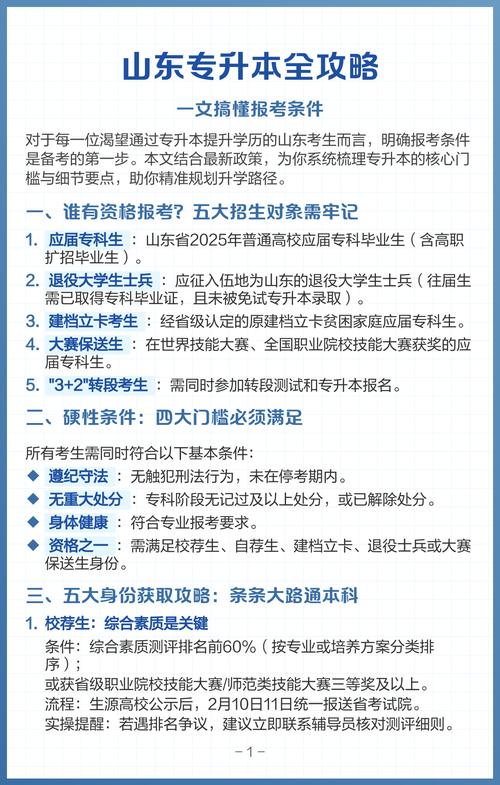 山东专升本全攻略

一文搞懂报考条件

对于每一位渴望通过专升本提升学历的山东考生而言，明确报考条件是备考的第一步。本文结合最新政策，为你系统梳理专升本的核心门槛与细节要点，助你精准规划升学路径。

一、谁有资格报考？五大招生对象需牢记

1. 应届专科生：山东省2025年普通高校应届专科毕业生（含高职扩招毕业生）。
2. 退役大学生士兵：应征入伍地为山东的退役大学生士兵（往届生需已取得专科毕业证，且未被免试专升本录取）。
3. 建档立卡考生：经省级认定的原建档立卡贫困家庭应届专科生。
4. 大赛保送生：在世界技能大赛、全国职业院校技能大赛获奖的应届专科生。
5. "3+2"转段考生：需同时参加转段测试和专升本报名。

二、硬性条件：四大门槛必须满足

所有考生需同时符合以下基本条件：
◆ 遵纪守法：无触犯刑法行为，未在停考期内。
◆ 无重大处分：专科阶段无记过及以上处分，或已解除处分。
◆ 身体健康：符合专业报考要求。
◆ 资格之一：需满足校荐生、自荐生、建档立卡、退役士兵或大赛保送生身份。

三、五大身份获取攻略：条条大路通本科

1. 校荐生：综合素质是关键
条件：综合素质测评排名前60%（按专业或培养方案分类排序）；
或获省级职业院校技能大赛/师范类技能大赛三等奖及以上。
流程：生源高校公示后，2月10日11日统一报送省考试院。
实操提醒：若遇排名争议，建议立即联系辅导员核对测评细则。

-1-